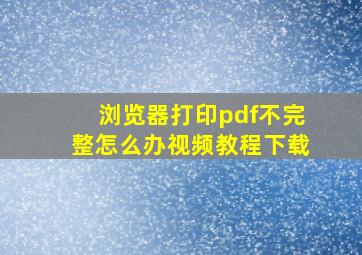 浏览器打印pdf不完整怎么办视频教程下载